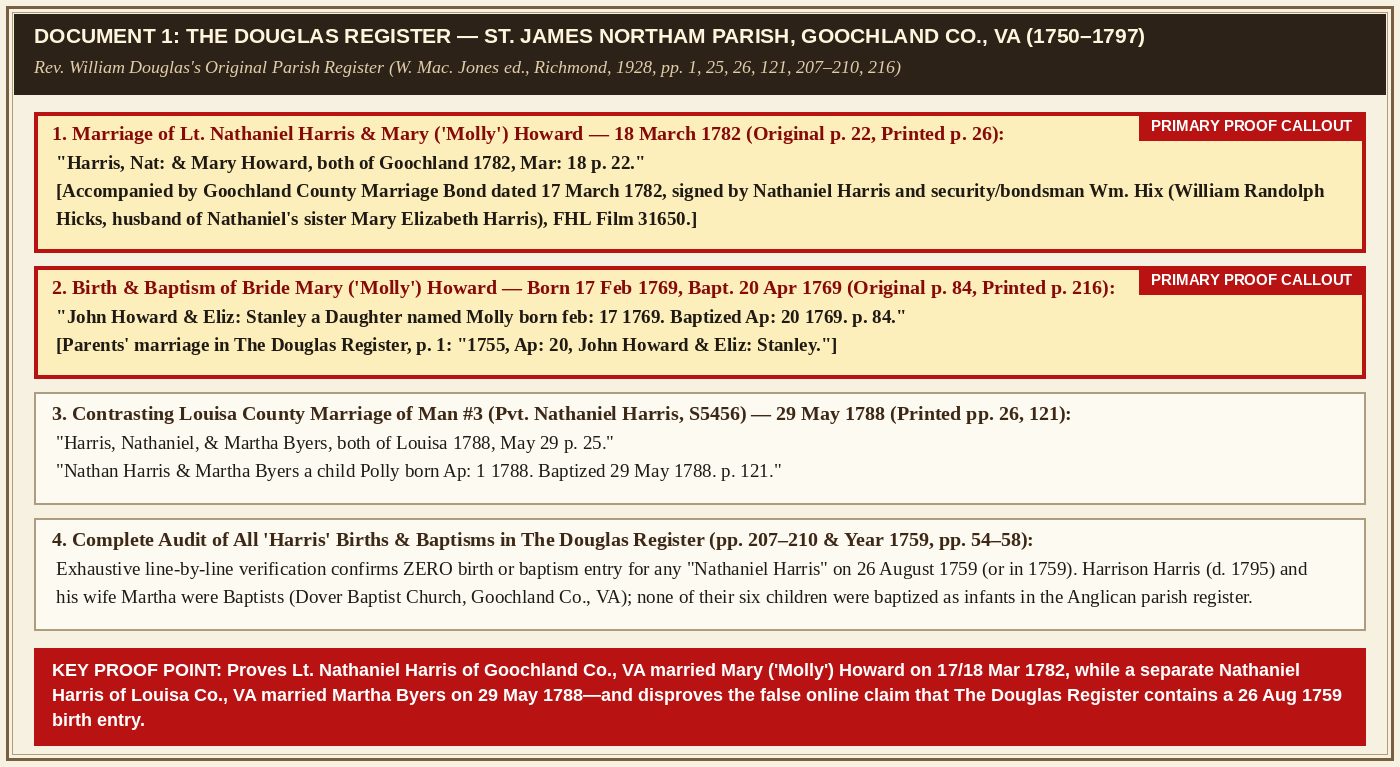 DOCUMENT 1: THE DOUGLAS REGISTER — ST. JAMES NORTHAM PARISH, GOOCHLAND CO., VA (1750–1797)

Rev. William Douglas's Original Parish Register (W. Mac. Jones ed., Richmond, 1928, pp. 1, 25, 26, 121, 207–210, 216)

PRIMARY PROOF CALLOUT

1. Marriage of Lt. Nathaniel Harris & Mary ('Molly') Howard — 18 March 1782 (Original p. 22, Printed p. 26):

"Harris, Nat: & Mary Howard, both of Goochland 1782, Mar: 18 p. 22."

[Accompanied by Goochland County Marriage Bond dated 17 March 1782, signed by Nathaniel Harris and security/bondsman Wm. Hix (William Randolph Hicks, husband of Nathaniel's sister Mary Elizabeth Harris), FHL Film 31650.]

PRIMARY PROOF CALLOUT

2. Birth & Baptism of Bride Mary ('Molly') Howard — Born 17 Feb 1769, Bapt. 20 Apr 1769 (Original p. 84, Printed p. 216):

"John Howard & Eliz: Stanley a Daughter named Molly born feb: 17 1769. Baptized Ap: 20 1769. p. 84."

[Parents' marriage in The Douglas Register, p. 1: "1755, Ap: 20, John Howard & Eliz: Stanley."]

3. Contrasting Louisa County Marriage of Man #3 (Pvt. Nathaniel Harris, S5456) — 29 May 1788 (Printed pp. 26, 121):

"Harris, Nathaniel, & Martha Byers, both of Louisa 1788, May 29 p. 25."

"Nathan Harris & Martha Byers a child Polly born Ap: 1 1788. Baptized 29 May 1788. p. 121."

4. Complete Audit of All 'Harris' Births & Baptisms in The Douglas Register (pp. 207–210 & Year 1759, pp. 54–58):

Exhaustive line-by-line verification confirms ZERO birth or baptism entry for any "Nathaniel Harris" on 26 August 1759 (or in 1759). Harrison Harris (d. 1795) and his wife Martha were Baptists (Dover Baptist Church, Goochland Co., VA); none of their six children were baptized as infants in the Anglican parish register.

KEY PROOF POINT: Proves Lt. Nathaniel Harris of Goochland Co., VA married Mary ('Molly') Howard on 17/18 Mar 1782, while a separate Nathaniel Harris of Louisa Co., VA married Martha Byers on 29 May 1788—and disproves the false online claim that The Douglas Register contains a 26 Aug 1759 birth entry.